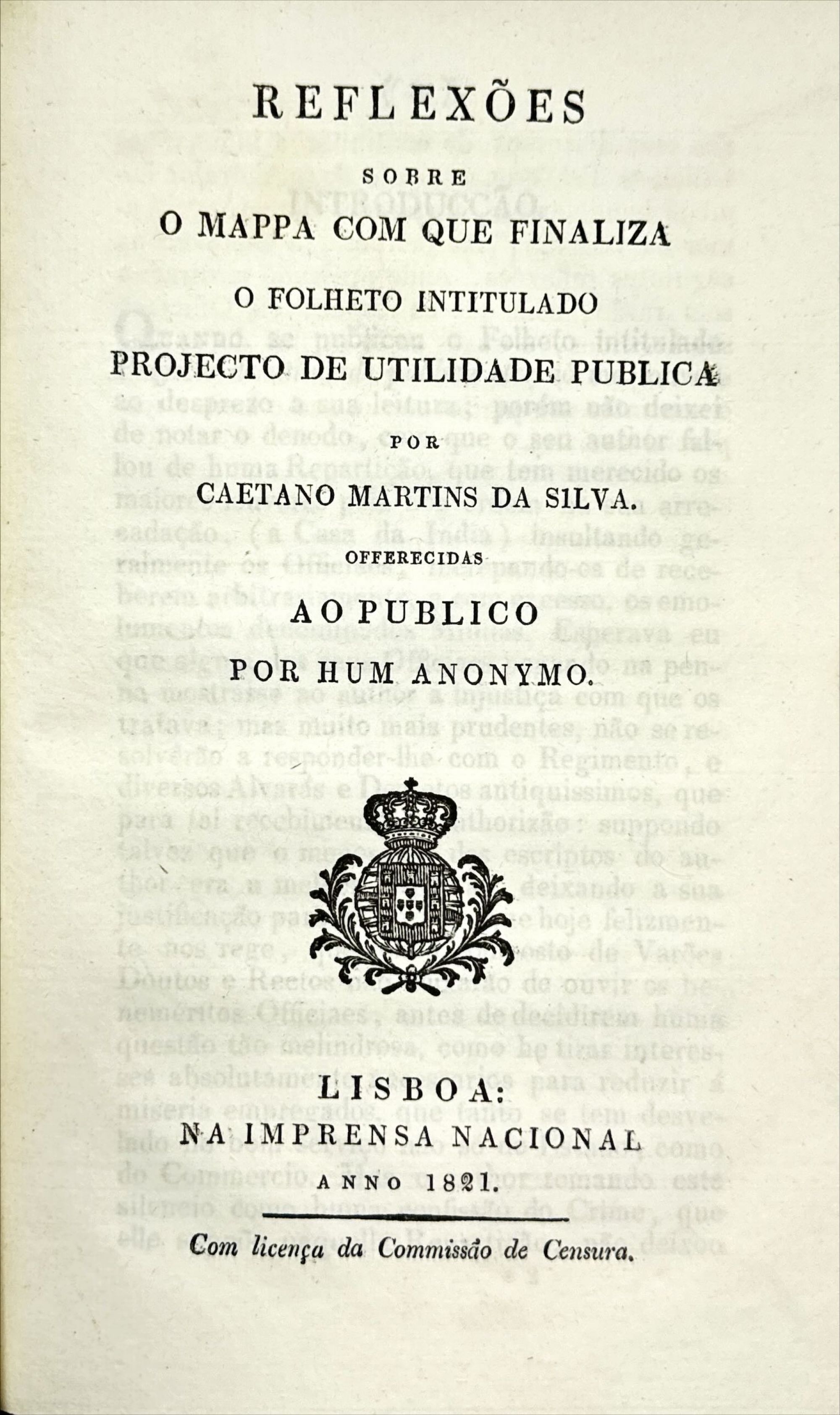 REFLEXÕES

SOBRE

O MAPPA COM QUE FINALIZA

O FOLHETO INTITULADO

PROJECTO DE UTILIDADE PUBLICA

POR

CAETANO MARTINS DA SILVA.

OFFERECIDAS

AO PUBLICO

POR HUM ANONYMO.

LISBOA:

NA IMPRENSA NACIONAL

ANNO 1821.

Com licença da Commissão de Censura.